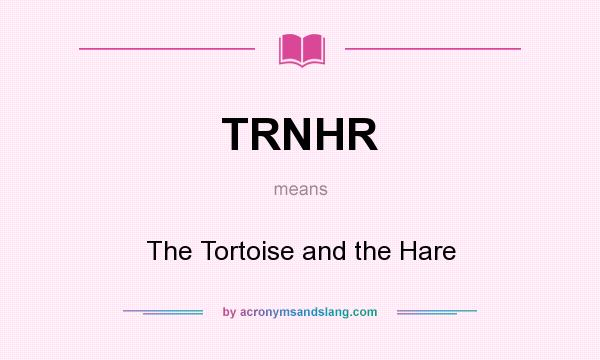 TRNHR

means

The Tortoise and the Hare

by acronymsandslang.com